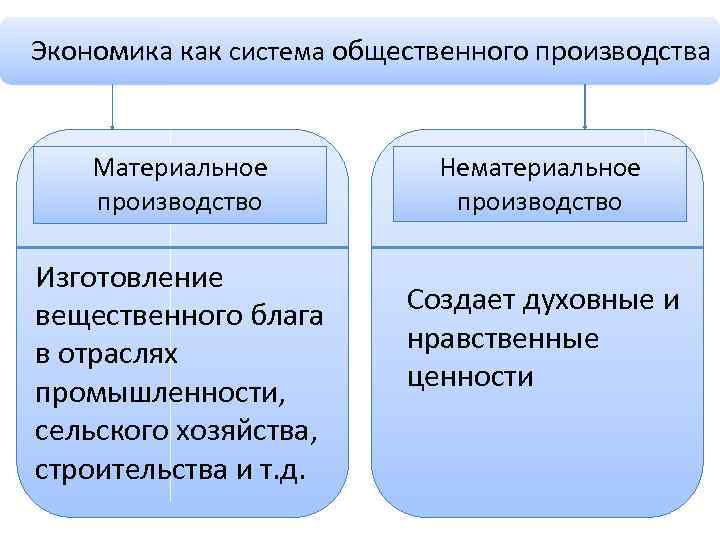 Экономика как система общественного производства

Материальное производство

Изготовление вещественного блага в отраслях промышленности, сельского хозяйства, строительства и т.д.

Нематериальное производство

Создает духовные и нравственные ценности